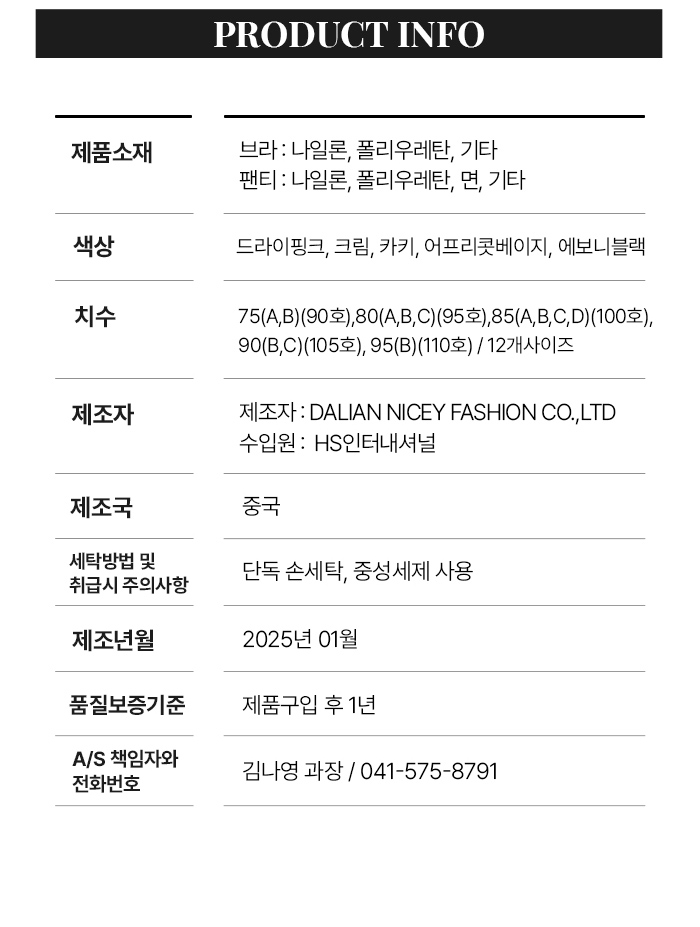 PRODUCT INFO

제품소재
브라 : 나일론, 폴리우레탄, 기타
팬티 : 나일론, 폴리우레탄, 면, 기타

색상
드라이핑크, 크림, 카키, 어프리콧베이지, 에보니블랙

치수
75(A,B)(90호),80(A,B,C)(95호),85(A,B,C,D)(100호), 90(B,C)(105호), 95(B)(110호) / 12개사이즈

제조자
제조자 : DALIAN NICEY FASHION CO.,LTD
수입원 : HS인터내셔널

제조국
중국

세탁방법 및
취급시 주의사항
단독 손세탁, 중성세제 사용

제조년월
2025년 01월

품질보증기준
제품구입 후 1년

A/S 책임자와
전화번호
김나영 과장 / 041-575-8791